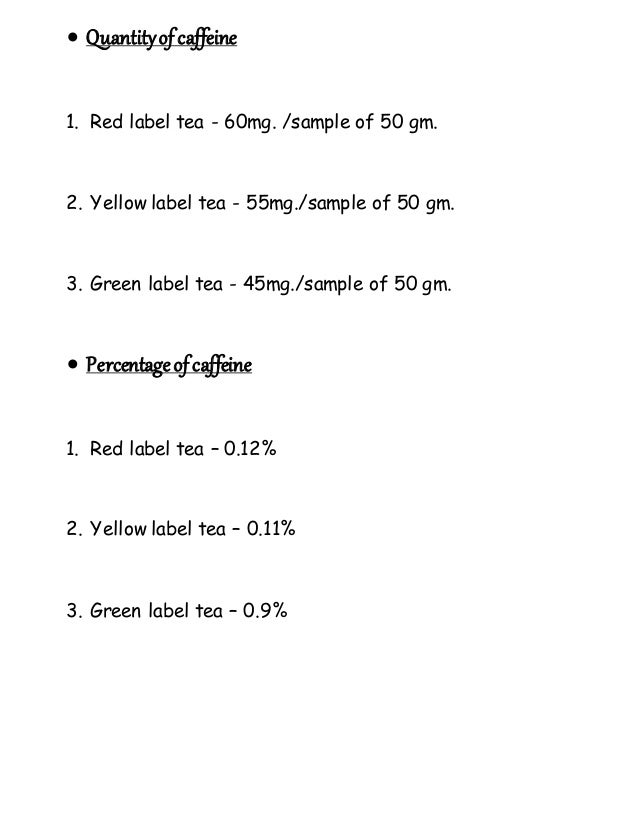 • Quantity of caffeine

1. Red label tea - 60mg. /sample of 50 gm.

2. Yellow label tea - 55mg./sample of 50 gm.

3. Green label tea - 45mg./sample of 50 gm.

• Percentage of caffeine

1. Red label tea – 0.12%

2. Yellow label tea – 0.11%

3. Green label tea – 0.9%